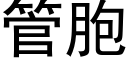 管胞